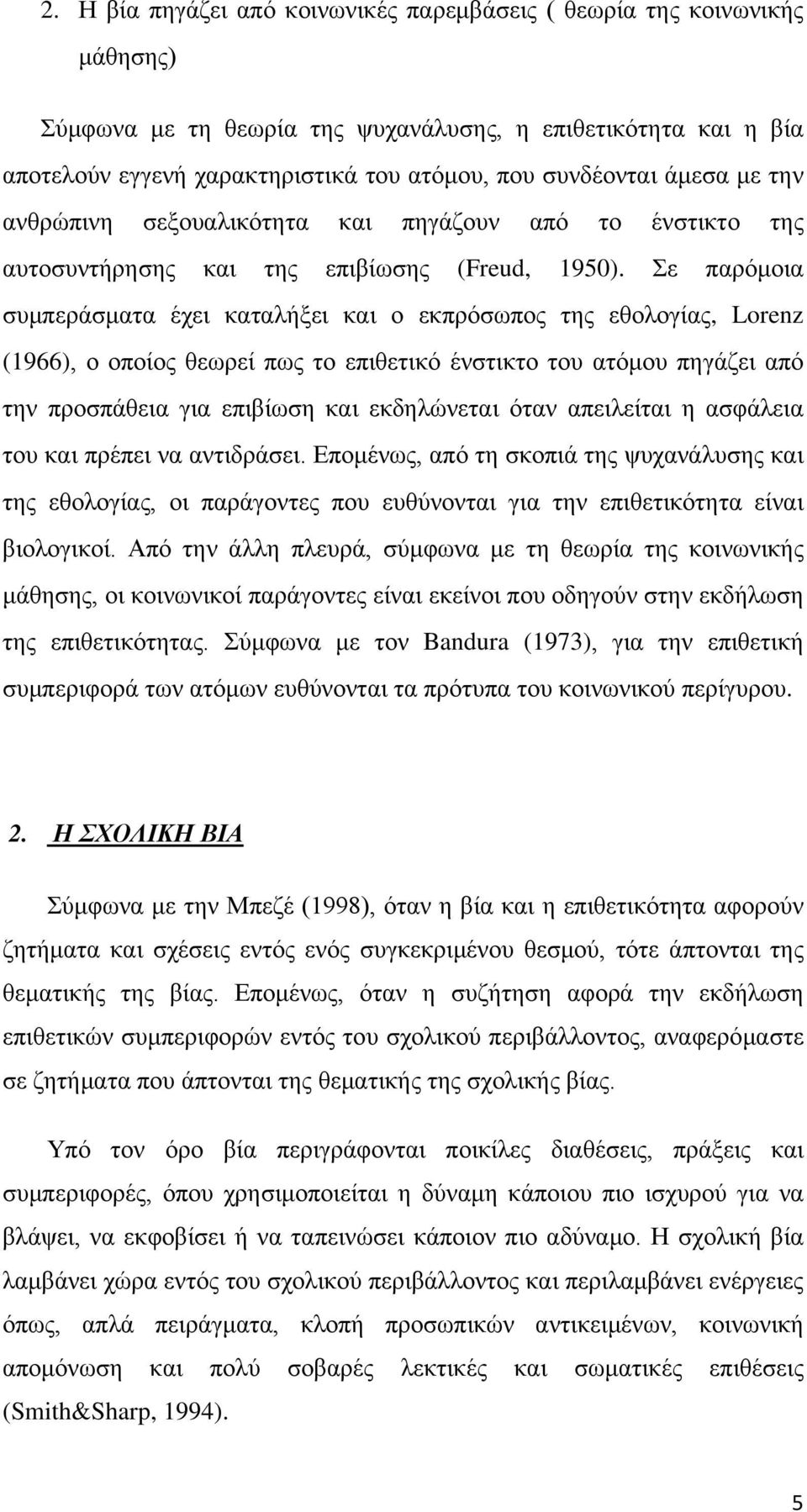 2. Η βία πηγάζει από κοινωνικές παρεμβάσεις ( θεωρία της κοινωνικής μάθησης)

Σύμφωνα με τη θεωρία της ψυχανάλυσης, η επιθετικότητα και η βία αποτελούν εγγενή χαρακτηριστικά του ατόμου, που συνδέονται άμεσα με την ανθρώπινη σεξουαλικότητα και πηγάζουν από το ένστικτο της αυτοσυντήρησης και της επιβίωσης (Freud, 1950). Σε παρόμοια συμπεράσματα έχει καταλήξει και ο εκπρόσωπος της εθολογίας, Lorenz (1966), ο οποίος θεωρεί πως το επιθετικό ένστικτο του ατόμου πηγάζει από την προσπάθεια για επιβίωση και εκδηλώνεται όταν απειλείται η ασφάλεια του και πρέπει να αντιδράσει. Επομένως, από τη σκοπιά της ψυχανάλυσης και της εθολογίας, οι παράγοντες που ευθύνονται για την επιθετικότητα είναι βιολογικοί. Από την άλλη πλευρά, σύμφωνα με τη θεωρία της κοινωνικής μάθησης, οι κοινωνικοί παράγοντες είναι εκείνοι που οδηγούν στην εκδήλωση της επιθετικότητας. Σύμφωνα με τον Bandura (1973), για την επιθετική συμπεριφορά των ατόμων ευθύνονται τα πρότυπα του κοινωνικού περίγυρου.

2. Η ΣΧΟΛΙΚΗ ΒΙΑ

Σύμφωνα με την Μπεζέ (1998), όταν η βία και η επιθετικότητα αφορούν ζητήματα και σχέσεις εντός ενός συγκεκριμένου θεσμού, τότε άπτονται της θεματικής της βίας. Επομένως, όταν η συζήτηση αφορά την εκδήλωση επιθετικών συμπεριφορών εντός του σχολικού περιβάλλοντος, αναφερόμαστε σε ζητήματα που άπτονται της θεματικής της σχολικής βίας.

Υπό τον όρο βία περιγράφονται ποικίλες διαθέσεις, πράξεις και συμπεριφορές, όπου χρησιμοποιείται η δύναμη κάποιου πιο ισχυρού για να βλάψει, να εκφοβίσει ή να ταπεινώσει κάποιον πιο αδύναμο. Η σχολική βία λαμβάνει χώρα εντός του σχολικού περιβάλλοντος και περιλαμβάνει ενέργειες όπως, απλά πειράγματα, κλοπή προσωπικών αντικειμένων, κοινωνική απομόνωση και πολύ σοβαρές λεκτικές και σωματικές επιθέσεις (Smith&Sharp, 1994).

5